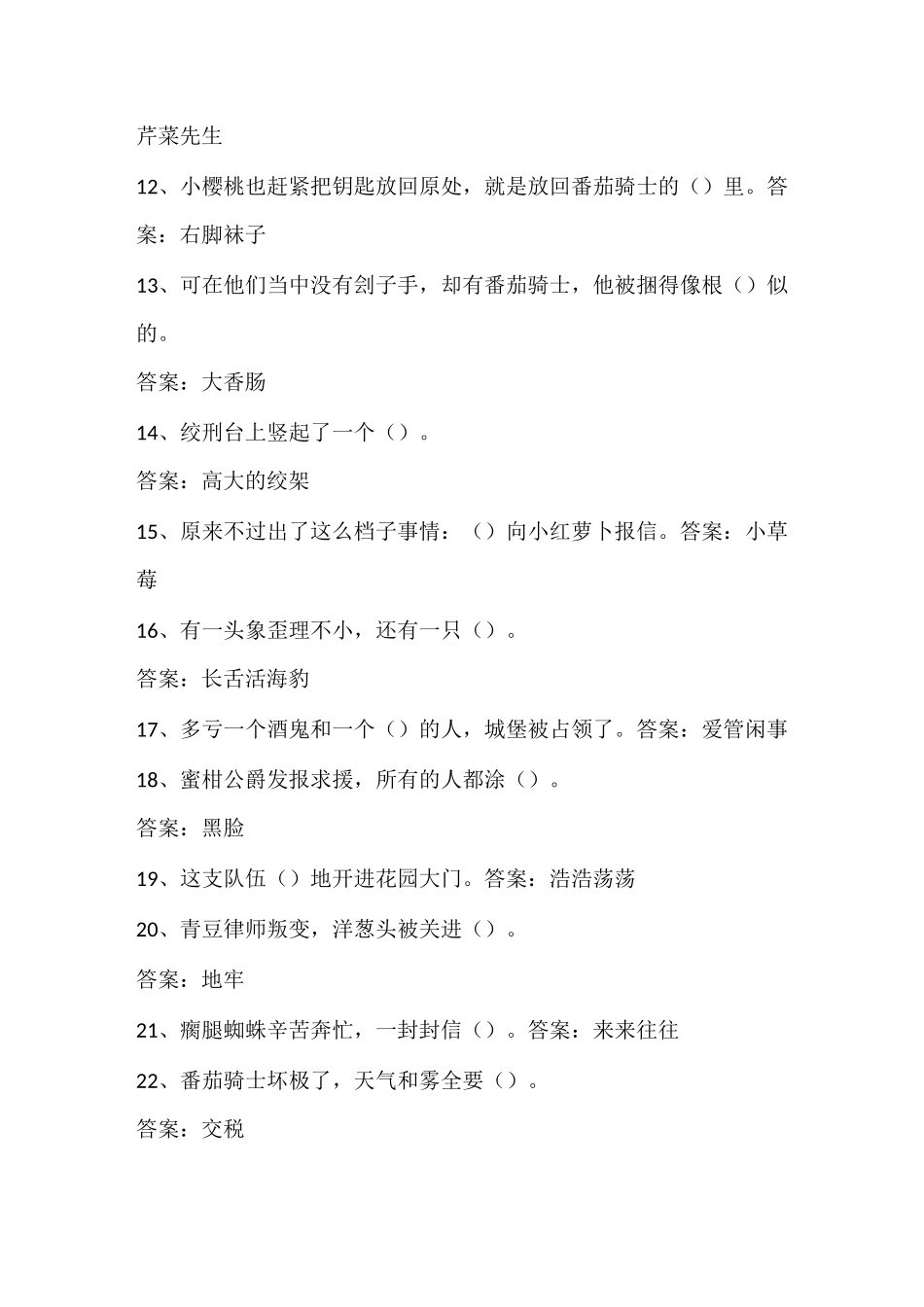 芹菜先生

12、小樱桃也赶紧把钥匙放回原处，就是放回番茄骑士的（）里。答案：右脚袜子

13、可在他们当中没有刽子手，却有番茄骑士，他被捆得像根（）似的。

答案：大香肠

14、绞刑台上竖起了一个（）。

答案：高大的绞架

15、原来不过出了这么档子事情：（）向小红萝卜报信。答案：小草莓

16、有一头象歪理不小，还有一只（）。

答案：长舌活海豹

17、多亏一个酒鬼和一个（）的人，城堡被占领了。答案：爱管闲事

18、蜜柑公爵发报求援，所有的人都涂（）。

答案：黑脸

19、这支队伍（）地开进花园大门。答案：浩浩荡荡

20、青豆律师叛变，洋葱头被关进（）。

答案：地牢

21、瘸腿蜘蛛辛苦奔忙，一封封信（）。答案：来来往往

22、番茄骑士坏极了，天气和雾全要（）。

答案：交税